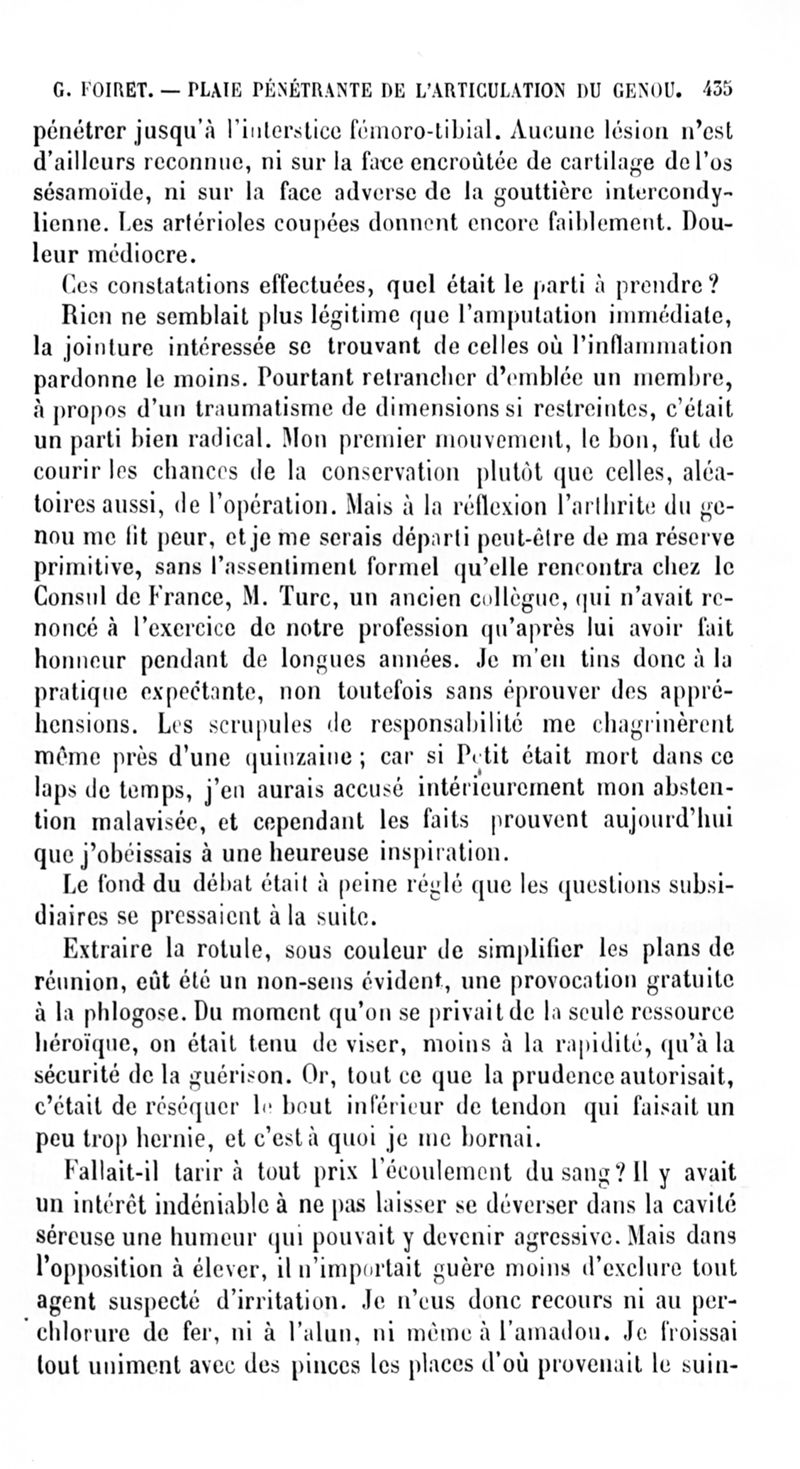 G. FOIRET. — PLAIE PÉNÉTRANTE DE L'ARTICULATION DU GENOU. 435

pénétrer jusqu'à l'interstice fémoro-tibial. Aucune lésion n'est d'ailleurs reconnue, ni sur la face encroûtée de cartilage de l'os sésamoïde, ni sur la face adverse de la gouttière intercondylienne. Les artérioles coupées donnent encore faiblement. Douleur médiocre.

Ces constatations effectuées, quel était le parti à prendre? Rien ne semblait plus légitime que l'amputation immédiate, la jointure intéressée se trouvant de celles où l'inflammation pardonne le moins. Pourtant retrancher d'emblée un membre, à propos d'un traumatisme de dimensions si restreintes, c'était un parti bien radical. Mon premier mouvement, le bon, fut de courir les chances de la conservation plutôt que celles, aléatoires aussi, de l'opération. Mais à la réflexion l'arthrite du genou me fit peur, et je me serais départi peut-être de ma réserve primitive, sans l'assentiment formel qu'elle rencontra chez le Consul de France, M. Turc, un ancien collègue, qui n'avait renoncé à l'exercice de notre profession qu'après lui avoir fait honneur pendant de longues années. Je m'en tins donc à la pratique expectante, non toutefois sans éprouver des appréhensions. Les scrupules de responsabilité me chagrinèrent même près d'une quinzaine; car si Petit était mort dans ce laps de temps, j'en aurais accusé intérieurement mon abstention malavisée, et cependant les faits prouvent aujourd'hui que j'obéissais à une heureuse inspiration.

Le fond du débat était à peine réglé que les questions subsidiaires se pressaient à la suite.

Extraire la rotule, sous couleur de simplifier les plans de réunion, eût été un non-sens évident, une provocation gratuite à la phlogose. Du moment qu'on se privait de la seule ressource héroïque, on était tenu de viser, moins à la rapidité, qu'à la sécurité de la guérison. Or, tout ce que la prudence autorisait, c'était de réséquer le bout inférieur de tendon qui faisait un peu trop hernie, et c'est à quoi je me bornai.

Fallait-il tarir à tout prix l'écoulement du sang? Il y avait un intérêt indéniable à ne pas laisser se déverser dans la cavité séreuse une humeur qui pouvait y devenir agressive. Mais dans l'opposition à élever, il n'importait guère moins d'exclure tout agent suspecté d'irritation. Je n'eus donc recours ni au perchlorure de fer, ni à l'alun, ni même à l'amadou. Je froissai tout uniment avec des pinces les places d'où provenait le suin-